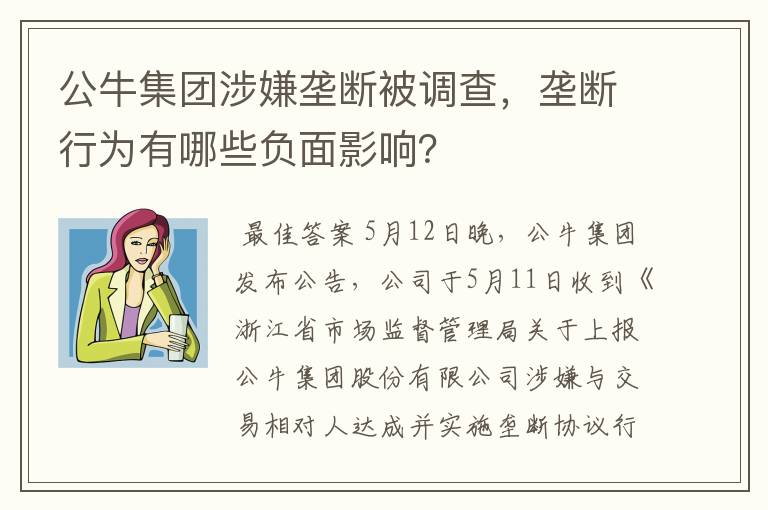 公牛集团涉嫌垄断被调查，垄断行为有哪些负面影响?

最佳答案 5月12日晚，公牛集团发布公告，公司于5月11日收到《浙江省市场监督管理局关于上报公牛集团股份有限公司涉嫌与交易相对人达成并实施垄断协议行